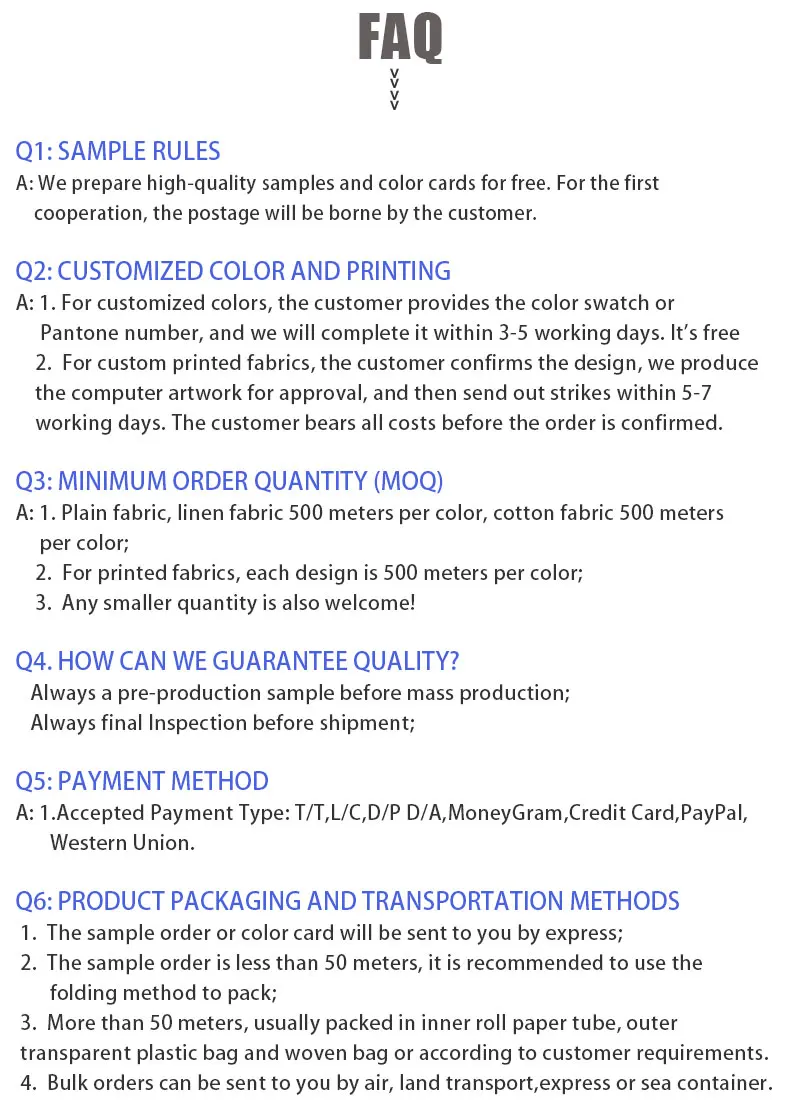 FAQ

Q1: SAMPLE RULES
A: We prepare high-quality samples and color cards for free. For the first cooperation, the postage will be borne by the customer.

Q2: CUSTOMIZED COLOR AND PRINTING
A: 1. For customized colors, the customer provides the color swatch or Pantone number, and we will complete it within 3-5 working days. It's free
2. For custom printed fabrics, the customer confirms the design, we produce the computer artwork for approval, and then send out strikes within 5-7 working days. The customer bears all costs before the order is confirmed.

Q3: MINIMUM ORDER QUANTITY (MOQ)
A: 1. Plain fabric, linen fabric 500 meters per color, cotton fabric 500 meters per color;
2. For printed fabrics, each design is 500 meters per color;
3. Any smaller quantity is also welcome!

Q4. HOW CAN WE GUARANTEE QUALITY?
Always a pre-production sample before mass production;
Always final Inspection before shipment;

Q5: PAYMENT METHOD
A: 1.Accepted Payment Type: T/T,L/C,D/P D/A,MoneyGram,Credit Card,PayPal, Western Union.

Q6: PRODUCT PACKAGING AND TRANSPORTATION METHODS
1. The sample order or color card will be sent to you by express;
2. The sample order is less than 50 meters, it is recommended to use the folding method to pack;
3. More than 50 meters, usually packed in inner roll paper tube, outer transparent plastic bag and woven bag or according to customer requirements.
4. Bulk orders can be sent to you by air, land transport,express or sea container.